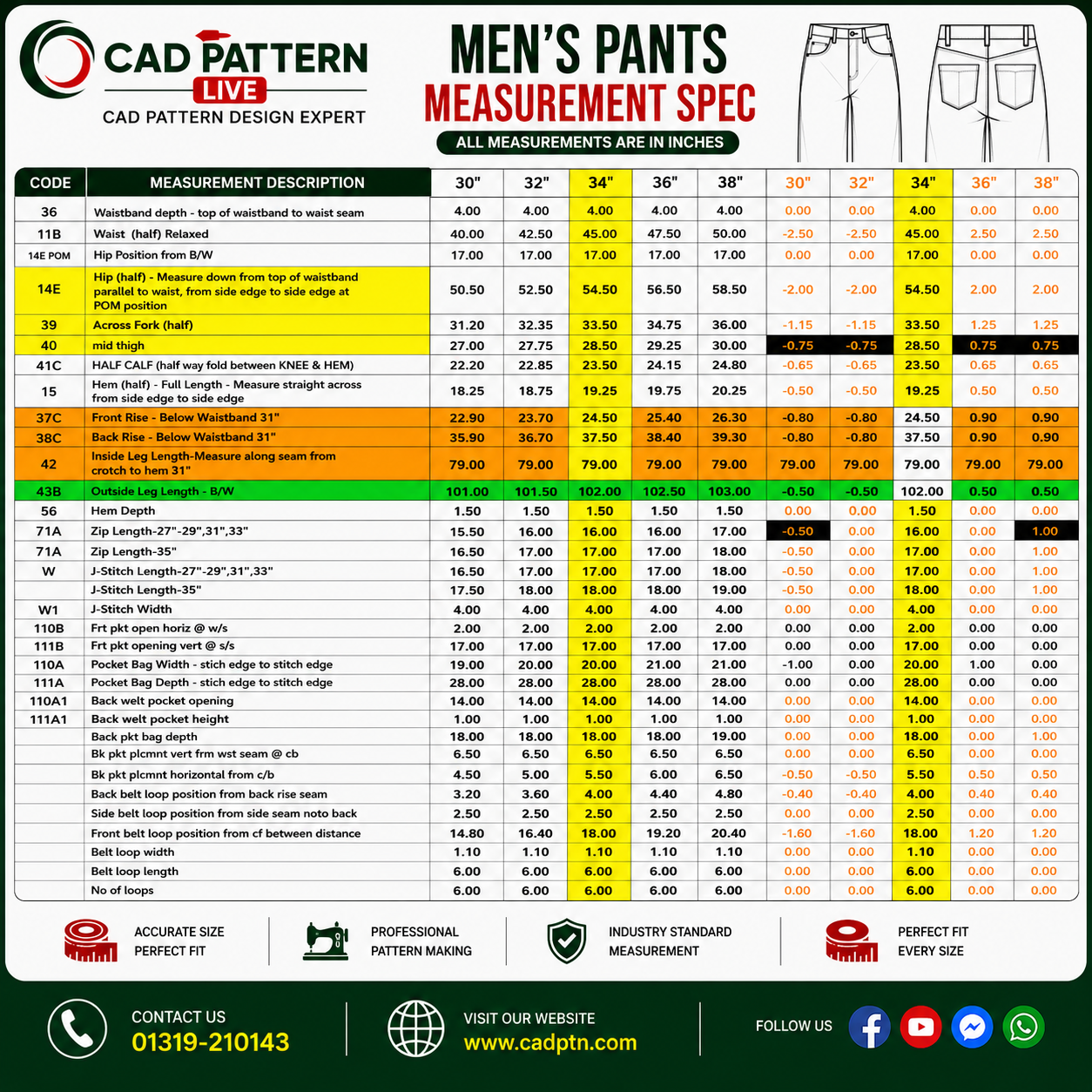 CAD PATTERN LIVE
CAD PATTERN DESIGN EXPERT

MEN'S PANTS
MEASUREMENT SPEC
ALL MEASUREMENTS ARE IN INCHES

| CODE | MEASUREMENT DESCRIPTION | 30" | 32" | 34" | 36" | 38" | 30" | 32" | 34" | 36" | 38" |
|---|---|---|---|---|---|---|---|---|---|---|---|
| 36 | Waistband depth - top of waistband to waist seam | 4.00 | 4.00 | 4.00 | 4.00 | 4.00 | 0.00 | 0.00 | 4.00 | 0.00 | 0.00 |
| 11B | Waist (half) Relaxed | 40.00 | 42.50 | 45.00 | 47.50 | 50.00 | -2.50 | -2.50 | 45.00 | 2.50 | 2.50 |
| 14E POM | Hip Position from B/W | 17.00 | 17.00 | 17.00 | 17.00 | 17.00 | 0.00 | 0.00 | 17.00 | 0.00 | 0.00 |
| 14E | Hip (half) - Measure down from top of waistband parallel to waist, from side edge to side edge at POM position | 50.50 | 52.50 | 54.50 | 56.50 | 58.50 | -2.00 | -2.00 | 54.50 | 2.00 | 2.00 |
| 39 | Across Fork (half) | 31.20 | 32.35 | 33.50 | 34.75 | 36.00 | -1.15 | -1.15 | 33.50 | 1.25 | 1.25 |
| 40 | mid thigh | 27.00 | 27.75 | 28.50 | 29.25 | 30.00 | -0.75 | -0.75 | 28.50 | 0.75 | 0.75 |
| 41C | HALF CALF (half way fold between KNEE & HEM) | 22.20 | 22.85 | 23.50 | 24.15 | 24.80 | -0.65 | -0.65 | 23.50 | 0.65 | 0.65 |
| 15 | Hem (half) - Full Length - Measure straight across from side edge to side edge | 18.25 | 18.75 | 19.25 | 19.75 | 20.25 | -0.50 | -0.50 | 19.25 | 0.50 | 0.50 |
| 37C | Front Rise - Below Waistband 31" | 22.90 | 23.70 | 24.50 | 25.40 | 26.30 | -0.80 | -0.80 | 24.50 | 0.90 | 0.90 |
| 38C | Back Rise - Below Waistband 31" | 35.90 | 36.70 | 37.50 | 38.40 | 39.30 | -0.80 | -0.80 | 37.50 | 0.90 | 0.90 |
| 42 | Inside Leg Length-Measure along seam from crotch to hem 31" | 79.00 | 79.00 | 79.00 | 79.00 | 79.00 | 79.00 | 79.00 | 79.00 | 79.00 | 79.00 |
| 43B | Outside Leg Length - B/W | 101.00 | 101.50 | 102.00 | 102.50 | 103.00 | -0.50 | -0.50 | 102.00 | 0.50 | 0.50 |
| 56 | Hem Depth | 1.50 | 1.50 | 1.50 | 1.50 | 1.50 | 0.00 | 0.00 | 1.50 | 0.00 | 0.00 |
| 71A | Zip Length-27"-29",31",33" | 15.50 | 16.00 | 16.00 | 16.00 | 17.00 | -0.50 | 0.00 | 16.00 | 0.00 | 1.00 |
| 71A | Zip Length-35" | 16.50 | 17.00 | 17.00 | 17.00 | 18.00 | -0.50 | 0.00 | 17.00 | 0.00 | 1.00 |
| W | J-Stitch Length-27"-29",31",33" | 16.50 | 17.00 | 17.00 | 17.00 | 18.00 | -0.50 | 0.00 | 17.00 | 0.00 | 1.00 |
| | J-Stitch Length-35" | 17.50 | 18.00 | 18.00 | 18.00 | 19.00 | -0.50 | 0.00 | 18.00 | 0.00 | 1.00 |
| W1 | J-Stitch Width | 4.00 | 4.00 | 4.00 | 4.00 | 4.00 | 0.00 | 0.00 | 4.00 | 0.00 | 0.00 |
| 110B | Frt pkt open horiz @ w/s | 2.00 | 2.00 | 2.00 | 2.00 | 2.00 | 0.00 | 0.00 | 2.00 | 0.00 | 0.00 |
| 111B | Frt pkt opening vert @ s/s | 17.00 | 17.00 | 17.00 | 17.00 | 17.00 | 0.00 | 0.00 | 17.00 | 0.00 | 0.00 |
| 110A | Pocket Bag Width - stich edge to stitch edge | 19.00 | 20.00 | 20.00 | 21.00 | 21.00 | -1.00 | 0.00 | 20.00 | 1.00 | 0.00 |
| 111A | Pocket Bag Depth - stich edge to stitch edge | 28.00 | 28.00 | 28.00 | 28.00 | 28.00 | 0.00 | 0.00 | 28.00 | 0.00 | 0.00 |
| 110A1 | Back welt pocket opening | 14.00 | 14.00 | 14.00 | 14.00 | 14.00 | 0.00 | 0.00 | 14.00 | 0.00 | 0.00 |
| 111A1 | Back welt pocket height | 1.00 | 1.00 | 1.00 | 1.00 | 1.00 | 0.00 | 0.00 | 1.00 | 0.00 | 0.00 |
| | Back pkt bag depth | 18.00 | 18.00 | 18.00 | 18.00 | 19.00 | 0.00 | 0.00 | 18.00 | 0.00 | 1.00 |
| | Bk pkt plcmnt vert frm wst seam @ cb | 6.50 | 6.50 | 6.50 | 6.50 | 6.50 | 0.00 | 0.00 | 6.50 | 0.00 | 0.00 |
| | Bk pkt plcmnt horizontal from c/b | 4.50 | 5.00 | 5.50 | 6.00 | 6.50 | -0.50 | -0.50 | 5.50 | 0.50 | 0.50 |
| | Back belt loop position from back rise seam | 3.20 | 3.60 | 4.00 | 4.40 | 4.80 | -0.40 | -0.40 | 4.00 | 0.40 | 0.40 |
| | Side belt loop position from side seam noto back | 2.50 | 2.50 | 2.50 | 2.50 | 2.50 | 0.00 | 0.00 | 2.50 | 0.00 | 0.00 |
| | Front belt loop position from cf between distance | 14.80 | 16.40 | 18.00 | 19.20 | 20.40 | -1.60 | -1.60 | 18.00 | 1.20 | 1.20 |
| | Belt loop width | 1.10 | 1.10 | 1.10 | 1.10 | 1.10 | 0.00 | 0.00 | 1.10 | 0.00 | 0.00 |
| | Belt loop length | 6.00 | 6.00 | 6.00 | 6.00 | 6.00 | 0.00 | 0.00 | 6.00 | 0.00 | 0.00 |
| | No of loops | 6.00 | 6.00 | 6.00 | 6.00 | 6.00 | 0.00 | 0.00 | 6.00 | 0.00 | 0.00 |

ACCURATE SIZE PERFECT FIT
PROFESSIONAL PATTERN MAKING
INDUSTRY STANDARD MEASUREMENT
PERFECT FIT EVERY SIZE

CONTACT US
01319-210143
VISIT OUR WEBSITE
www.cadptn.com
FOLLOW US